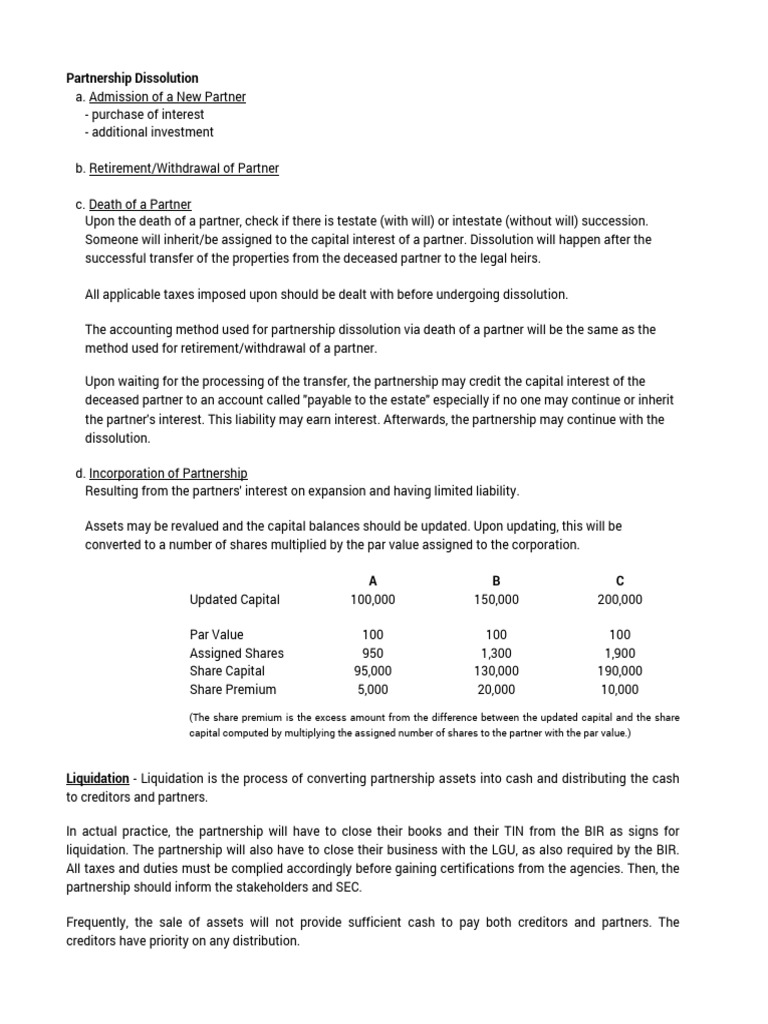 Partnership Dissolution

a. Admission of a New Partner
- purchase of interest
- additional investment

b. Retirement/Withdrawal of Partner

c. Death of a Partner
Upon the death of a partner, check if there is testate (with will) or intestate (without will) succession. Someone will inherit/be assigned to the capital interest of a partner. Dissolution will happen after the successful transfer of the properties from the deceased partner to the legal heirs.

All applicable taxes imposed upon should be dealt with before undergoing dissolution.

The accounting method used for partnership dissolution via death of a partner will be the same as the method used for retirement/withdrawal of a partner.

Upon waiting for the processing of the transfer, the partnership may credit the capital interest of the deceased partner to an account called "payable to the estate" especially if no one may continue or inherit the partner's interest. This liability may earn interest. Afterwards, the partnership may continue with the dissolution.

d. Incorporation of Partnership
Resulting from the partners' interest on expansion and having limited liability.

Assets may be revalued and the capital balances should be updated. Upon updating, this will be converted to a number of shares multiplied by the par value assigned to the corporation.

| | A | B | C |
|---|---|---|---|
| Updated Capital | 100,000 | 150,000 | 200,000 |
| Par Value | 100 | 100 | 100 |
| Assigned Shares | 950 | 1,300 | 1,900 |
| Share Capital | 95,000 | 130,000 | 190,000 |
| Share Premium | 5,000 | 20,000 | 10,000 |

(The share premium is the excess amount from the difference between the updated capital and the share capital computed by multiplying the assigned number of shares to the partner with the par value.)

Liquidation - Liquidation is the process of converting partnership assets into cash and distributing the cash to creditors and partners.

In actual practice, the partnership will have to close their books and their TIN from the BIR as signs for liquidation. The partnership will also have to close their business with the LGU, as also required by the BIR. All taxes and duties must be complied accordingly before gaining certifications from the agencies. Then, the partnership should inform the stakeholders and SEC.

Frequently, the sale of assets will not provide sufficient cash to pay both creditors and partners. The creditors have priority on any distribution.